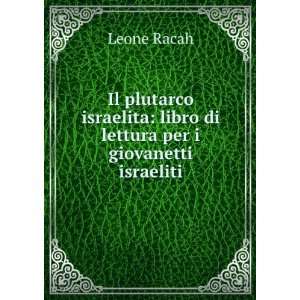 Leone Racah

Il plutarco israelita: libro di lettura per i giovanetti israeliti